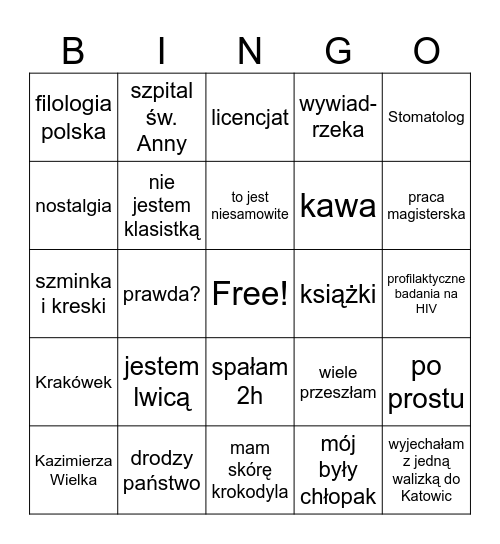 | B | I | N | G | O |
|---|---|---|---|---|
| filologia polska | szpital św. Anny | licencjat | wywiad-rzeka | Stomatolog |
| nostalgia | nie jestem klasistką | to jest niesamowite | kawa | praca magisterska |
| szminka i kreski | prawda? | Free! | książki | profilaktyczne badania na HIV |
| Krakówek | jestem lwicą | spałam 2h | wiele przeszłam | po prostu |
| Kazimierza Wielka | drodzy państwo | mam skórę krokodyla | mój były chłopak | wyjechałam z jedną walizką do Katowic |